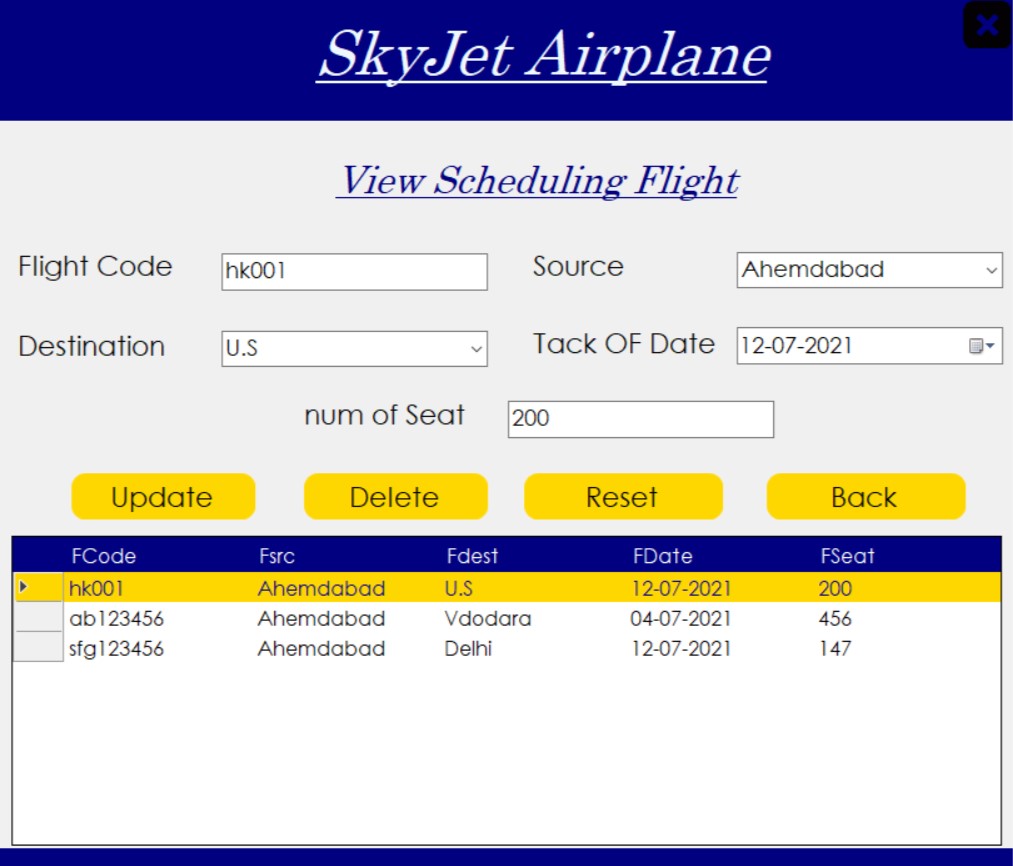 SkyJet Airplane

View Scheduling Flight

Flight Code hk001

Source Ahemdabad

Destination U.S

Tack OF Date 12-07-2021

num of Seat 200

Update Delete Reset Back

| FCode | Fsrc | Fdest | FDate | FSeat |
|---|---|---|---|---|
| hk001 | Ahemdabad | U.S | 12-07-2021 | 200 |
| ab123456 | Ahemdabad | Vdodara | 04-07-2021 | 456 |
| sfg123456 | Ahemdabad | Delhi | 12-07-2021 | 147 |